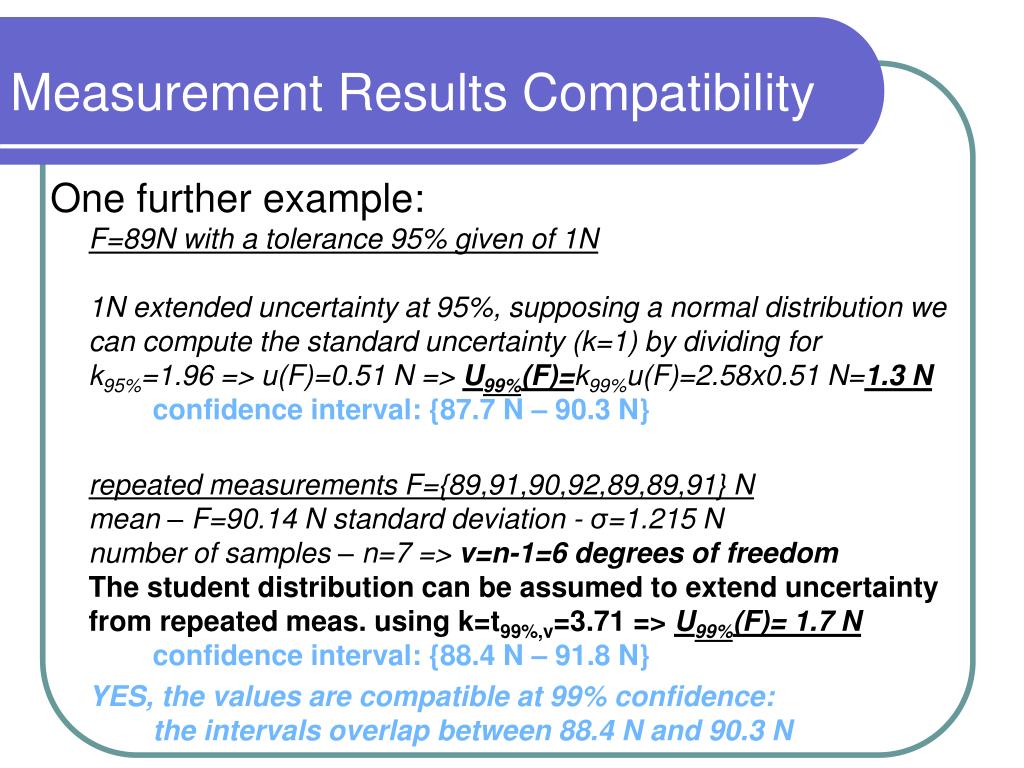 Measurement Results Compatibility

One further example:

F=89N with a tolerance 95% given of 1N

1N extended uncertainty at 95%, supposing a normal distribution we can compute the standard uncertainty (k=1) by dividing for $k_{95\%}$=1.96 => u(F)=0.51 N => $U_{99\%}$(F)=$k_{99\%}$u(F)=2.58x0.51 N=1.3 N

confidence interval: {87.7 N – 90.3 N}

repeated measurements F={89,91,90,92,89,89,91} N

mean – F=90.14 N standard deviation - σ=1.215 N

number of samples – n=7 => v=n-1=6 degrees of freedom

The student distribution can be assumed to extend uncertainty from repeated meas. using k=$t_{99\%,v}$=3.71 => $U_{99\%}$(F)= 1.7 N

confidence interval: {88.4 N – 91.8 N}

YES, the values are compatible at 99% confidence:

the intervals overlap between 88.4 N and 90.3 N